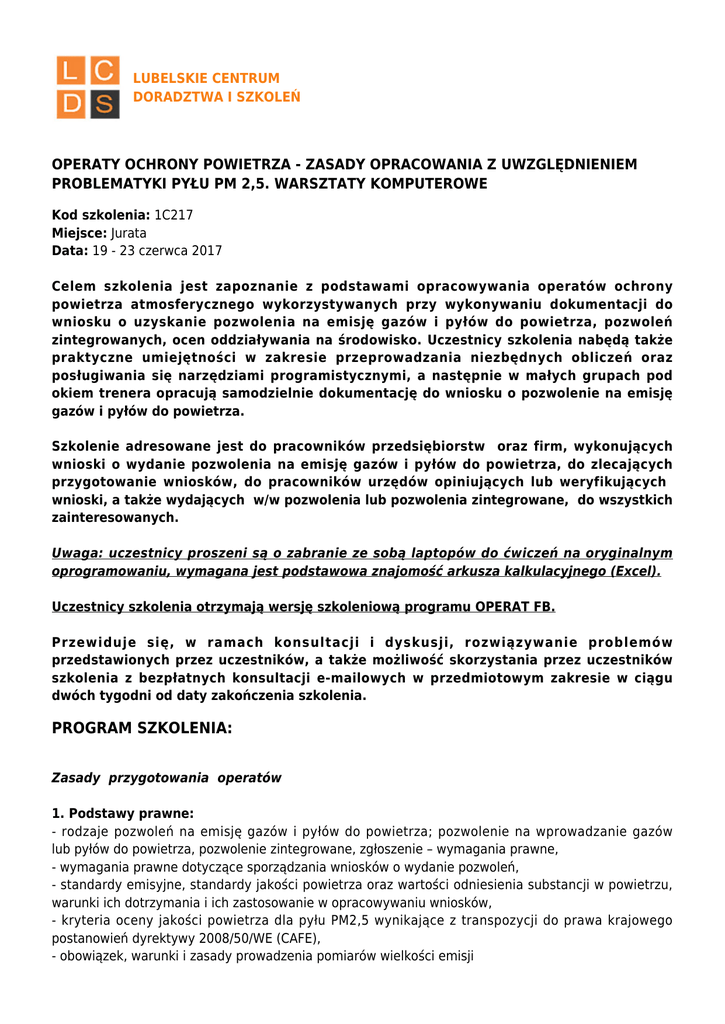 L C
D S
LUBELSKIE CENTRUM DORADZTWA I SZKOLEŃ

OPERATY OCHRONY POWIETRZA - ZASADY OPRACOWANIA Z UWZGLĘDNIENIEM PROBLEMATYKI PYŁU PM 2,5. WARSZTATY KOMPUTEROWE

Kod szkolenia: 1C217
Miejsce: Jurata
Data: 19 - 23 czerwca 2017

Celem szkolenia jest zapoznanie z podstawami opracowywania operatów ochrony powietrza atmosferycznego wykorzystywanych przy wykonywaniu dokumentacji do wniosku o uzyskanie pozwolenia na emisję gazów i pyłów do powietrza, pozwoleń zintegrowanych, ocen oddziaływania na środowisko. Uczestnicy szkolenia nabędą także praktyczne umiejętności w zakresie przeprowadzania niezbędnych obliczeń oraz posługiwania się narzędziami programistycznymi, a następnie w małych grupach pod okiem trenera opracują samodzielnie dokumentację do wniosku o pozwolenie na emisję gazów i pyłów do powietrza.

Szkolenie adresowane jest do pracowników przedsiębiorstw oraz firm, wykonujących wnioski o wydanie pozwolenia na emisję gazów i pyłów do powietrza, do zlecających przygotowanie wniosków, do pracowników urzędów opiniujących lub weryfikujących wnioski, a także wydających w/w pozwolenia lub pozwolenia zintegrowane, do wszystkich zainteresowanych.

Uwaga: uczestnicy proszeni są o zabranie ze sobą laptopów do ćwiczeń na oryginalnym oprogramowaniu, wymagana jest podstawowa znajomość arkusza kalkulacyjnego (Excel).

Uczestnicy szkolenia otrzymają wersję szkoleniową programu OPERAT FB.

Przewiduje się, w ramach konsultacji i dyskusji, rozwiązywanie problemów przedstawionych przez uczestników, a także możliwość skorzystania przez uczestników szkolenia z bezpłatnych konsultacji e-mailowych w przedmiotowym zakresie w ciągu dwóch tygodni od daty zakończenia szkolenia.

PROGRAM SZKOLENIA:

Zasady przygotowania operatów

1. Podstawy prawne:
- rodzaje pozwoleń na emisję gazów i pyłów do powietrza; pozwolenie na wprowadzanie gazów lub pyłów do powietrza, pozwolenie zintegrowane, zgłoszenie – wymagania prawne,
- wymagania prawne dotyczące sporządzania wniosków o wydanie pozwoleń,
- standardy emisyjne, standardy jakości powietrza oraz wartości odniesienia substancji w powietrzu, warunki ich dotrzymania i ich zastosowanie w opracowywaniu wniosków,
- kryteria oceny jakości powietrza dla pyłu PM2,5 wynikające z transpozycji do prawa krajowego postanowień dyrektywy 2008/50/WE (CAFE),
- obowiązek, warunki i zasady prowadzenia pomiarów wielkości emisji